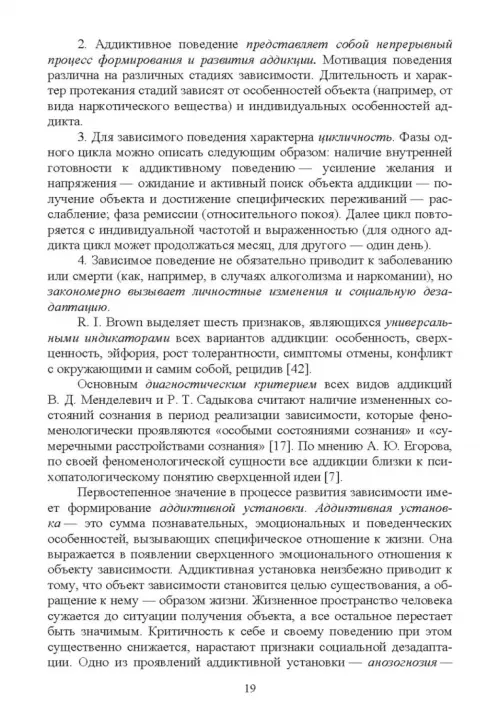 2. Аддиктивное поведение представляет собой непрерывный процесс формирования и развития аддикции. Мотивация поведения различна на различных стадиях зависимости. Длительность и характер протекания стадий зависят от особенностей объекта (например, от вида наркотического вещества) и индивидуальных особенностей аддикта.

3. Для зависимого поведения характерна цикличность. Фазы одного цикла можно описать следующим образом: наличие внутренней готовности к аддиктивному поведению — усиление желания и напряжения — ожидание и активный поиск объекта аддикции — получение объекта и достижение специфических переживаний — расслабление; фаза ремиссии (относительного покоя). Далее цикл повторяется с индивидуальной частотой и выраженностью (для одного аддикта цикл может продолжаться месяц, для другого — один день).

4. Зависимое поведение не обязательно приводит к заболеванию или смерти (как, например, в случаях алкоголизма и наркомании), но закономерно вызывает личностные изменения и социальную дезадаптацию.

R. I. Brown выделяет шесть признаков, являющихся универсальными индикаторами всех вариантов аддикции: особенность, сверхценность, эйфория, рост толерантности, симптомы отмены, конфликт с окружающими и самим собой, рецидив [42].

Основным диагностическим критерием всех видов аддикций В. Д. Менделевич и Р. Т. Садыкова считают наличие измененных состояний сознания в период реализации зависимости, которые феноменологически проявляются «особыми состояниями сознания» и «сумеречными расстройствами сознания» [17]. По мнению А. Ю. Егорова, по своей феноменологической сущности все аддикции близки к психопатологическому понятию сверхценной идеи [7].

Первостепенное значение в процессе развития зависимости имеет формирование аддиктивной установки. Аддиктивная установка — это сумма познавательных, эмоциональных и поведенческих особенностей, вызывающих специфическое отношение к жизни. Она выражается в появлении сверхценного эмоционального отношения к объекту зависимости. Аддиктивная установка неизбежно приводит к тому, что объект зависимости становится целью существования, а обращение к нему — образом жизни. Жизненное пространство человека сужается до ситуации получения объекта, а все остальное перестает быть значимым. Критичность к себе и своему поведению при этом существенно снижается, нарастают признаки социальной дезадаптации. Одно из проявлений аддиктивной установки — анозогнозия —

19